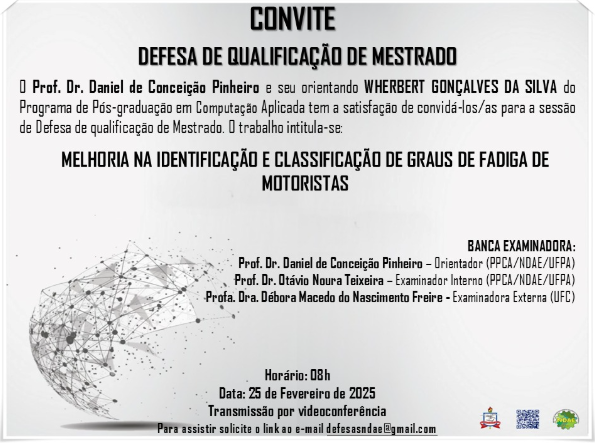 CONVITE

DEFESA DE QUALIFICAÇÃO DE MESTRADO

O Prof. Dr. Daniel de Conceição Pinheiro e seu orientando WHERBERT GONÇALVES DA SILVA do Programa de Pós-graduação em Computação Aplicada tem a satisfação de convidá-los/as para a sessão de Defesa de qualificação de Mestrado. O trabalho intitula-se:

MELHORIA NA IDENTIFICAÇÃO E CLASSIFICAÇÃO DE GRAUS DE FADIGA DE MOTORISTAS

BANCA EXAMINADORA:
Prof. Dr. Daniel de Conceição Pinheiro – Orientador (PPCA/NDAE/UFPA)
Prof. Dr. Otávio Noura Teixeira – Examinador Interno (PPCA/NDAE/UFPA)
Profa. Dra. Débora Macedo do Nascimento Freire - Examinadora Externa (UFC)

Horário: 08h
Data: 25 de Fevereiro de 2025
Transmissão por videoconferência
Para assistir solicite o link ao e-mail defesasndae@gmail.com